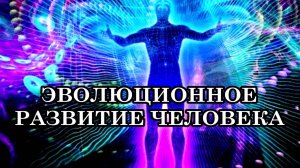 ЭВОЛЮЦИОННОЕ
РАЗВИТИЕ ЧЕЛОВЕКА